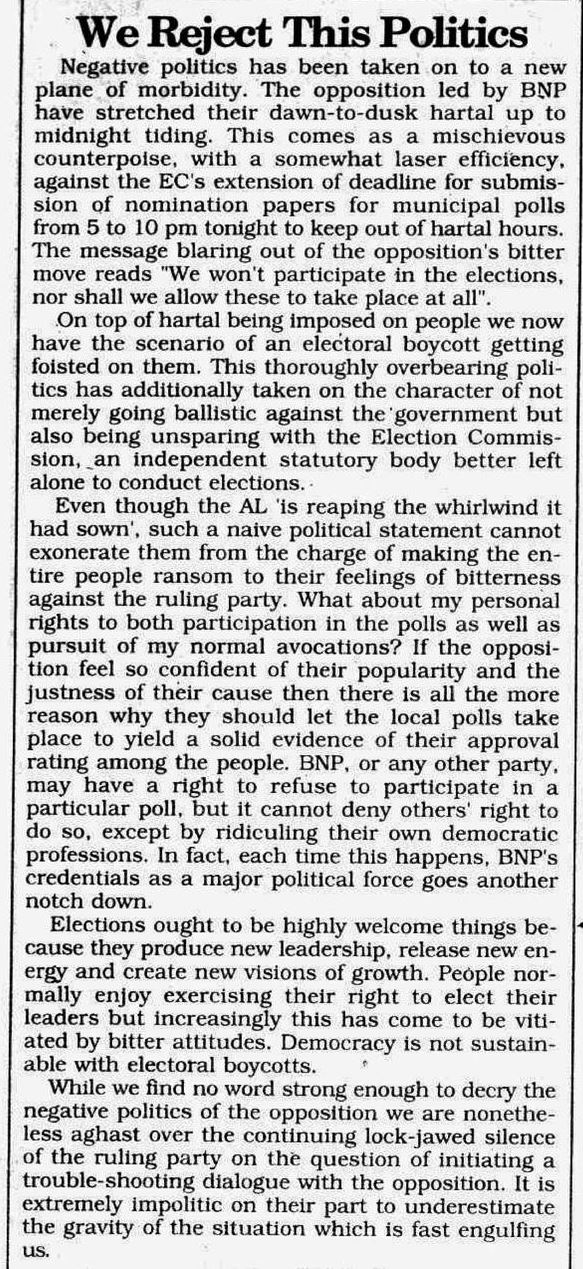 We Reject This Politics

Negative politics has been taken on to a new plane of morbidity. The opposition led by BNP have stretched their dawn-to-dusk hartal up to midnight tiding. This comes as a mischievous counterpoise, with a somewhat laser efficiency, against the EC's extension of deadline for submission of nomination papers for municipal polls from 5 to 10 pm tonight to keep out of hartal hours. The message blaring out of the opposition's bitter move reads "We won't participate in the elections, nor shall we allow these to take place at all".

On top of hartal being imposed on people we now have the scenario of an electoral boycott getting foisted on them. This thoroughly overbearing politics has additionally taken on the character of not merely going ballistic against the government but also being unsparing with the Election Commission, an independent statutory body better left alone to conduct elections.

Even though the AL 'is reaping the whirlwind it had sown', such a naive political statement cannot exonerate them from the charge of making the entire people ransom to their feelings of bitterness against the ruling party. What about my personal rights to both participation in the polls as well as pursuit of my normal avocations? If the opposition feel so confident of their popularity and the justness of their cause then there is all the more reason why they should let the local polls take place to yield a solid evidence of their approval rating among the people. BNP, or any other party, may have a right to refuse to participate in a particular poll, but it cannot deny others' right to do so, except by ridiculing their own democratic professions. In fact, each time this happens, BNP's credentials as a major political force goes another notch down.

Elections ought to be highly welcome things because they produce new leadership, release new energy and create new visions of growth. People normally enjoy exercising their right to elect their leaders but increasingly this has come to be vitiated by bitter attitudes. Democracy is not sustainable with electoral boycotts.

While we find no word strong enough to decry the negative politics of the opposition we are nonetheless aghast over the continuing lock-jawed silence of the ruling party on the question of initiating a trouble-shooting dialogue with the opposition. It is extremely impolitic on their part to underestimate the gravity of the situation which is fast engulfing us.